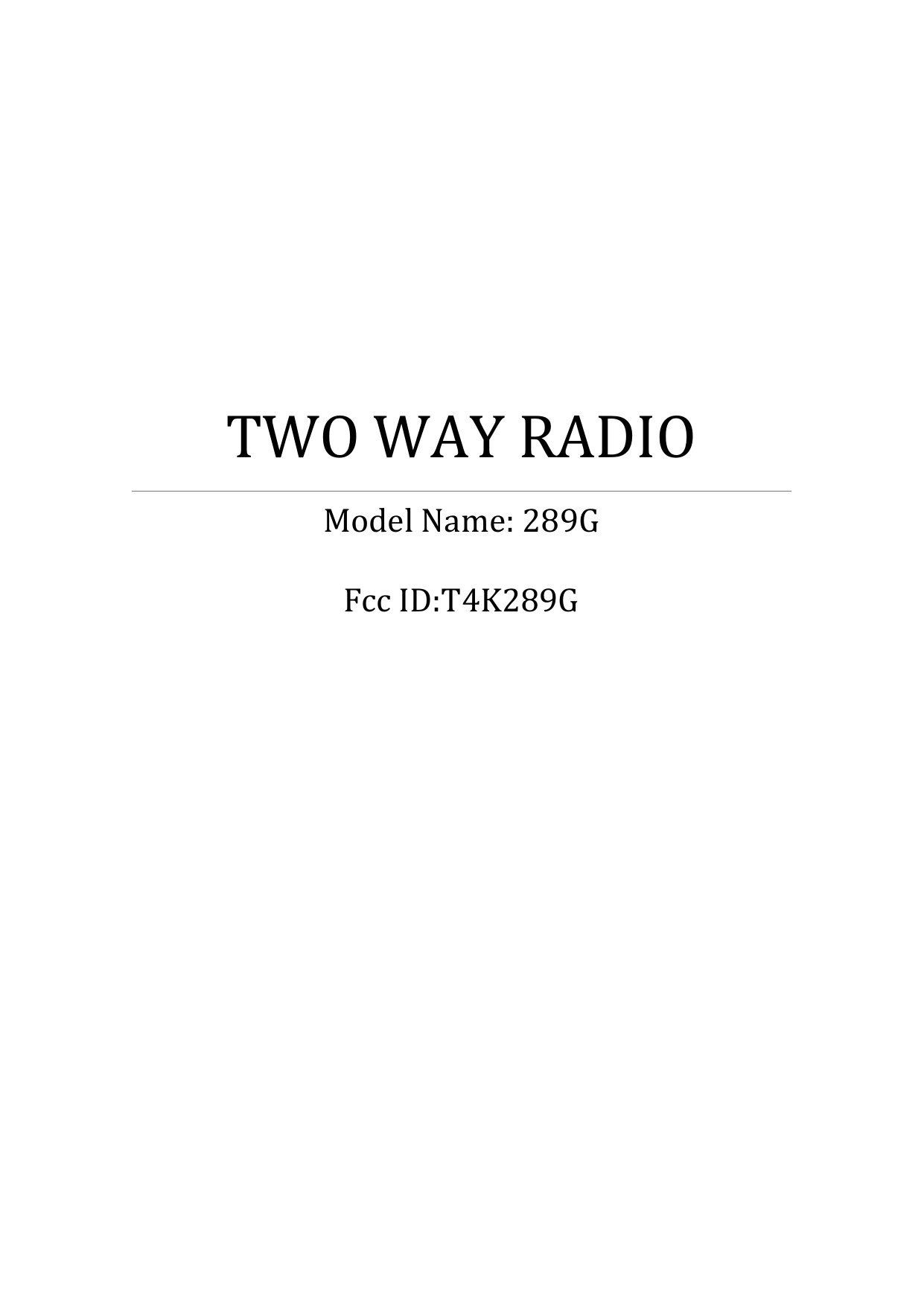 TWO WAY RADIO

Model Name: 289G

Fcc ID:T4K289G